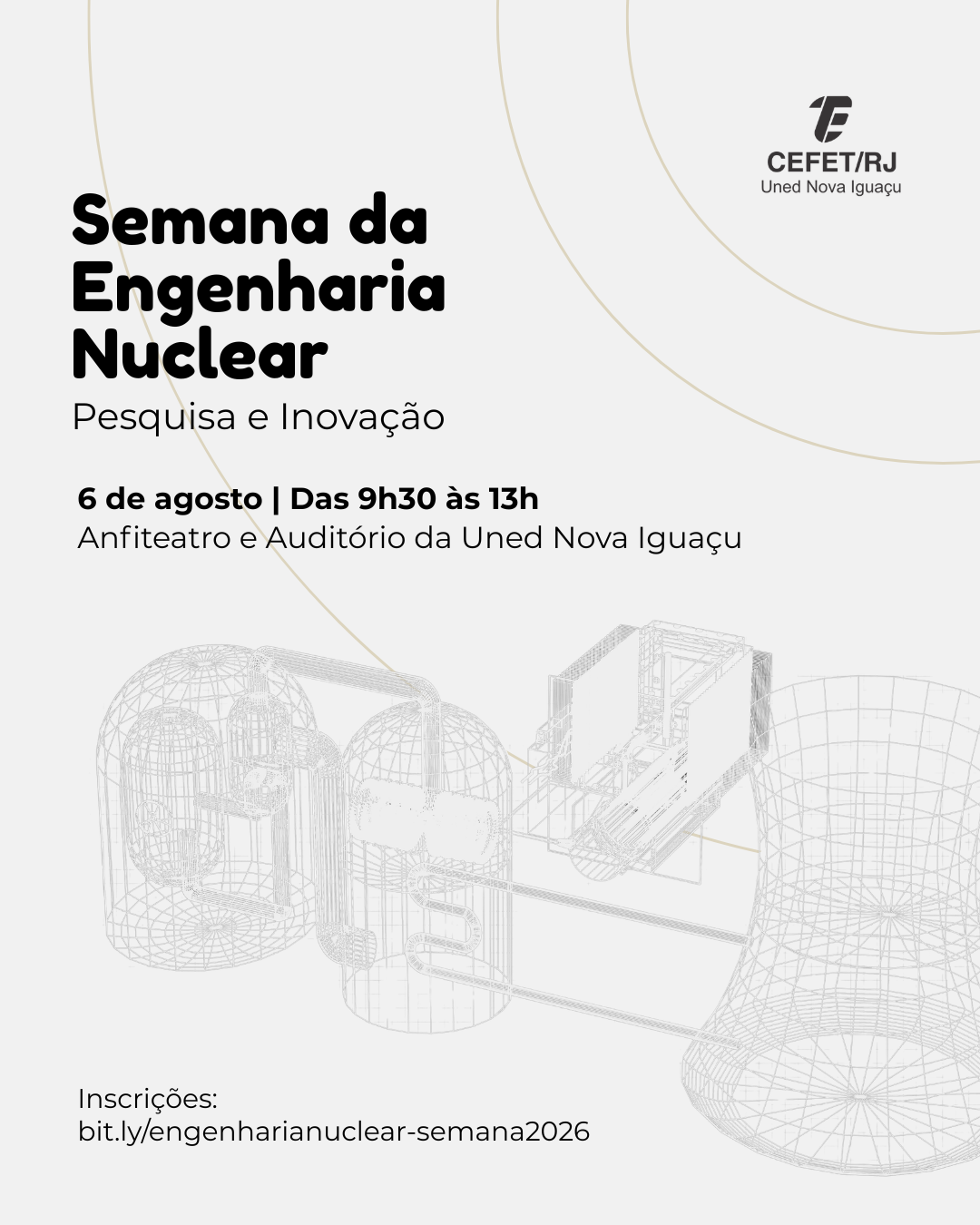 CEFET/RJ
Uned Nova Iguaçu

Semana da
Engenharia
Nuclear

Pesquisa e Inovação

6 de agosto | Das 9h30 às 13h
Anfiteatro e Auditório da Uned Nova Iguaçu

Inscrições:
bit.ly/engenharianuclear-semana2026